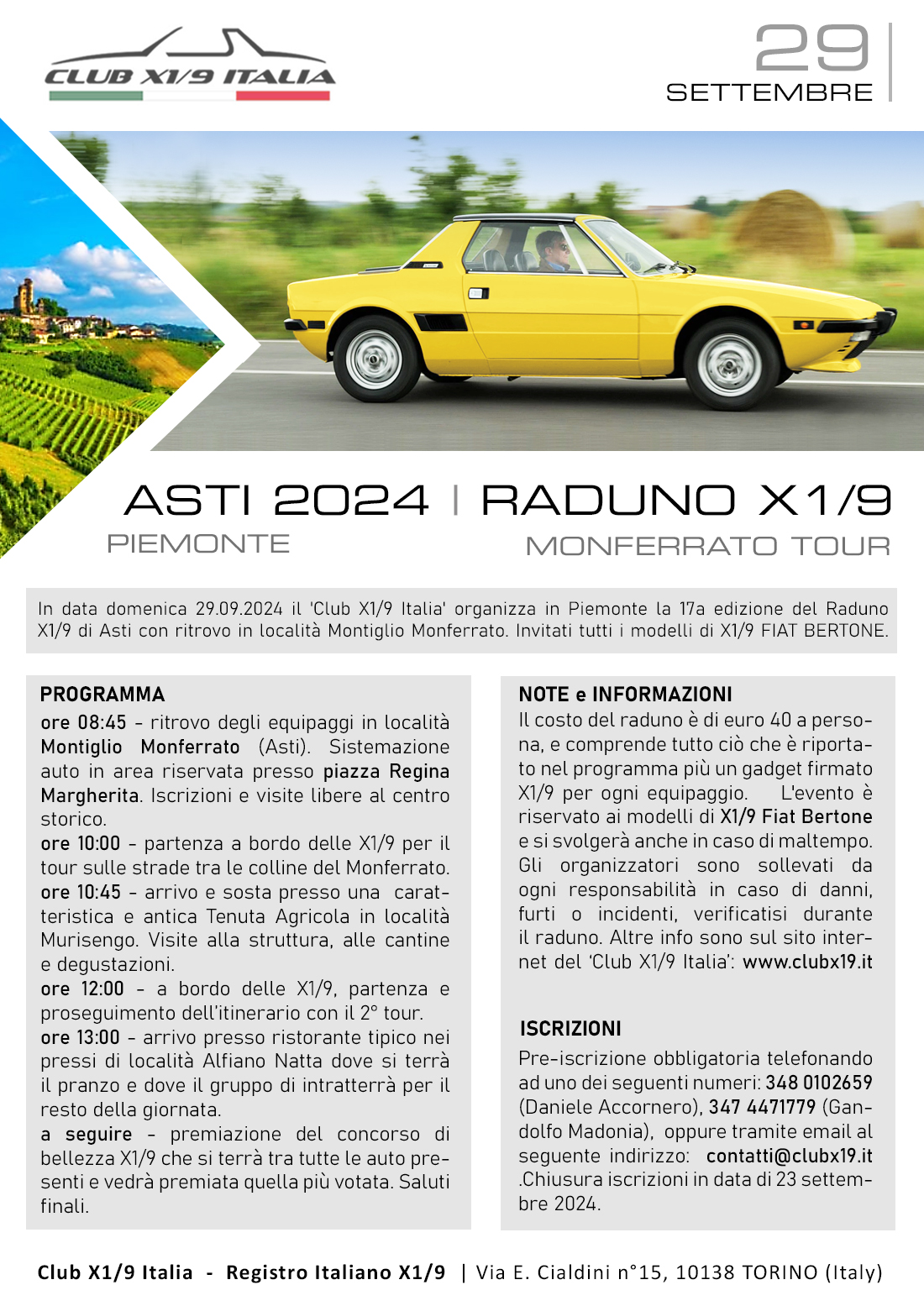 CLUB X1/9 ITALIA

29
SETTEMBRE

ASTI 2024 | RADUNO X1/9
PIEMONTE
MONFERRATO TOUR

In data domenica 29.09.2024 il 'Club X1/9 Italia' organizza in Piemonte la 17a edizione del Raduno X1/9 di Asti con ritrovo in località Montiglio Monferrato. Invitati tutti i modelli di X1/9 FIAT BERTONE.

PROGRAMMA
ore 08:45 - ritrovo degli equipaggi in località Montiglio Monferrato (Asti). Sistemazione auto in area riservata presso piazza Regina Margherita. Iscrizioni e visite libere al centro storico.
ore 10:00 - partenza a bordo delle X1/9 per il tour sulle strade tra le colline del Monferrato.
ore 10:45 - arrivo e sosta presso una caratteristica e antica Tenuta Agricola in località Murisengo. Visite alla struttura, alle cantine e degustazioni.
ore 12:00 - a bordo delle X1/9, partenza e proseguimento dell'itinerario con il 2° tour.
ore 13:00 - arrivo presso ristorante tipico nei pressi di località Alfiano Natta dove si terrà il pranzo e dove il gruppo di intratterrà per il resto della giornata.
a seguire - premiazione del concorso di bellezza X1/9 che si terrà tra tutte le auto presenti e vedrà premiata quella più votata. Saluti finali.

NOTE e INFORMAZIONI
Il costo del raduno è di euro 40 a persona, e comprende tutto ciò che è riportato nel programma più un gadget firmato X1/9 per ogni equipaggio. L'evento è riservato ai modelli di X1/9 Fiat Bertone e si svolgerà anche in caso di maltempo. Gli organizzatori sono sollevati da ogni responsabilità in caso di danni, furti o incidenti, verificatisi durante il raduno. Altre info sono sul sito internet del 'Club X1/9 Italia': www.clubx19.it

ISCRIZIONI
Pre-iscrizione obbligatoria telefonando ad uno dei seguenti numeri: 348 0102659 (Daniele Accornero), 347 4471779 (Gandolfo Madonia), oppure tramite email al seguente indirizzo: contatti@clubx19.it .Chiusura iscrizioni in data di 23 settembre 2024.

Club X1/9 Italia - Registro Italiano X1/9 | Via E. Cialdini n°15, 10138 TORINO (Italy)